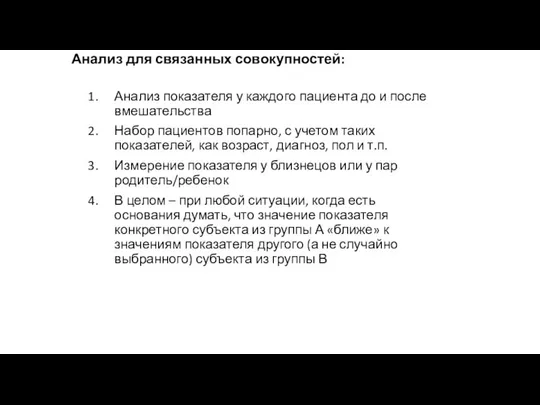 Анализ для связанных совокупностей:

1. Анализ показателя у каждого пациента до и после вмешательства
2. Набор пациентов попарно, с учетом таких показателей, как возраст, диагноз, пол и т.п.
3. Измерение показателя у близнецов или у пар родитель/ребенок
4. В целом – при любой ситуации, когда есть основания думать, что значение показателя конкретного субъекта из группы А «ближе» к значениям показателя другого (а не случайно выбранного) субъекта из группы В